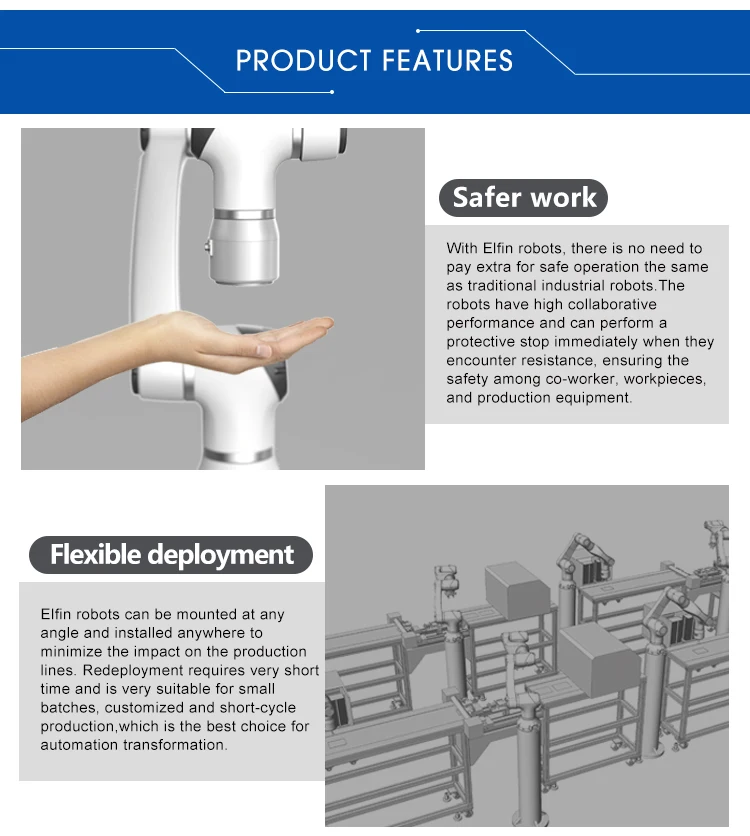 PRODUCT FEATURES

Safer work

With Elfin robots, there is no need to pay extra for safe operation the same as traditional industrial robots.The robots have high collaborative performance and can perform a protective stop immediately when they encounter resistance, ensuring the safety among co-worker, workpieces, and production equipment.

Flexible deployment

Elfin robots can be mounted at any angle and installed anywhere to minimize the impact on the production lines. Redeployment requires very short time and is very suitable for small batches, customized and short-cycle production,which is the best choice for automation transformation.